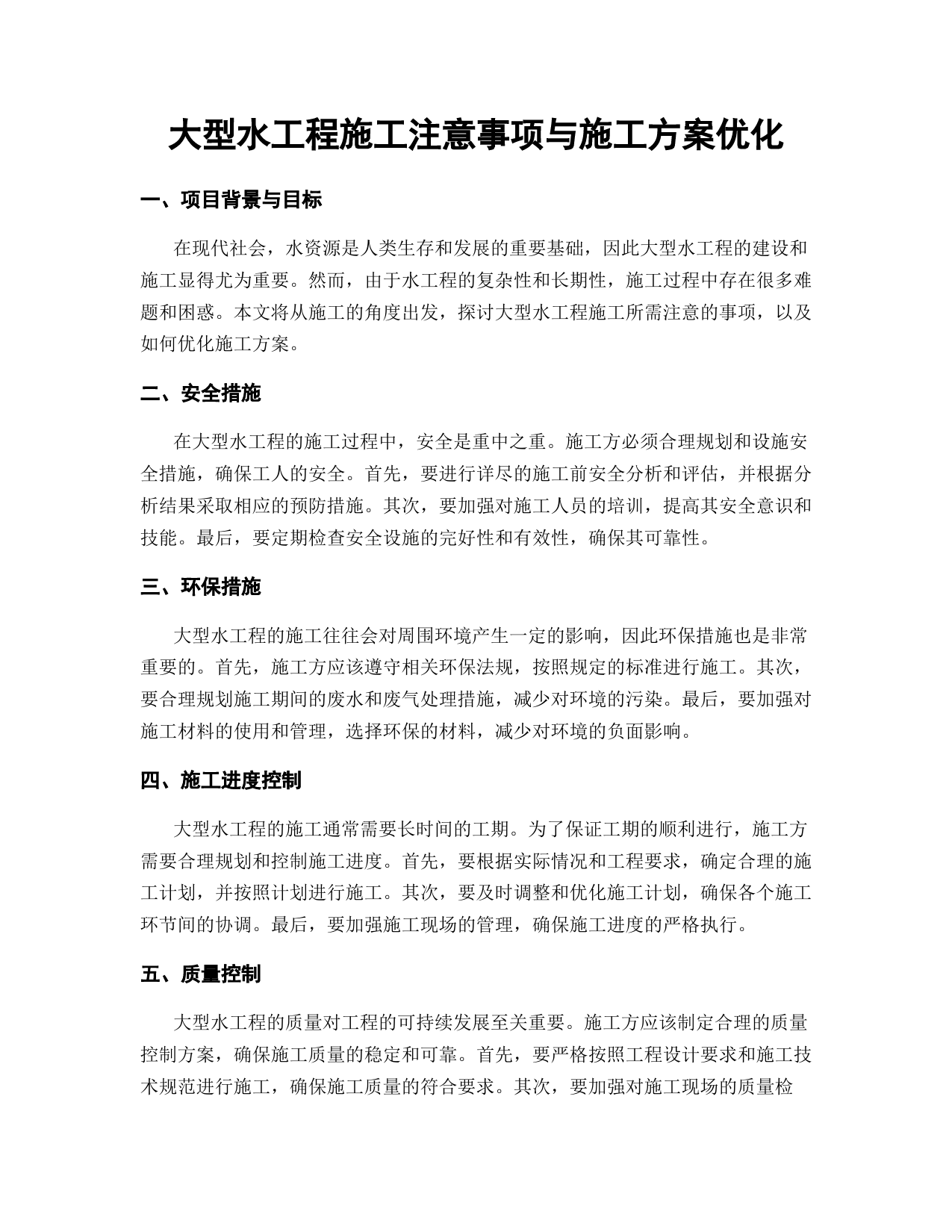 大型水工程施工注意事项与施工方案优化

一、项目背景与目标

在现代社会，水资源是人类生存和发展的重要基础，因此大型水工程的建设和施工显得尤为重要。然而，由于水工程的复杂性和长期性，施工过程中存在很多难题和困惑。本文将从施工的角度出发，探讨大型水工程施工所需注意的事项，以及如何优化施工方案。

二、安全措施

在大型水工程的施工过程中，安全是重中之重。施工方必须合理规划和设施安全措施，确保工人的安全。首先，要进行详尽的施工前安全分析和评估，并根据分析结果采取相应的预防措施。其次，要加强对施工人员的培训，提高其安全意识和技能。最后，要定期检查安全设施的完好性和有效性，确保其可靠性。

三、环保措施

大型水工程的施工往往会对周围环境产生一定的影响，因此环保措施也是非常重要的。首先，施工方应该遵守相关环保法规，按照规定的标准进行施工。其次，要合理规划施工期间的废水和废气处理措施，减少对环境的污染。最后，要加强对施工材料的使用和管理，选择环保的材料，减少对环境的负面影响。

四、施工进度控制

大型水工程的施工通常需要长时间的工期。为了保证工期的顺利进行，施工方需要合理规划和控制施工进度。首先，要根据实际情况和工程要求，确定合理的施工计划，并按照计划进行施工。其次，要及时调整和优化施工计划，确保各个施工环节间的协调。最后，要加强施工现场的管理，确保施工进度的严格执行。

五、质量控制

大型水工程的质量对工程的可持续发展至关重要。施工方应该制定合理的质量控制方案，确保施工质量的稳定和可靠。首先，要严格按照工程设计要求和施工技术规范进行施工，确保施工质量的符合要求。其次，要加强对施工现场的质量检